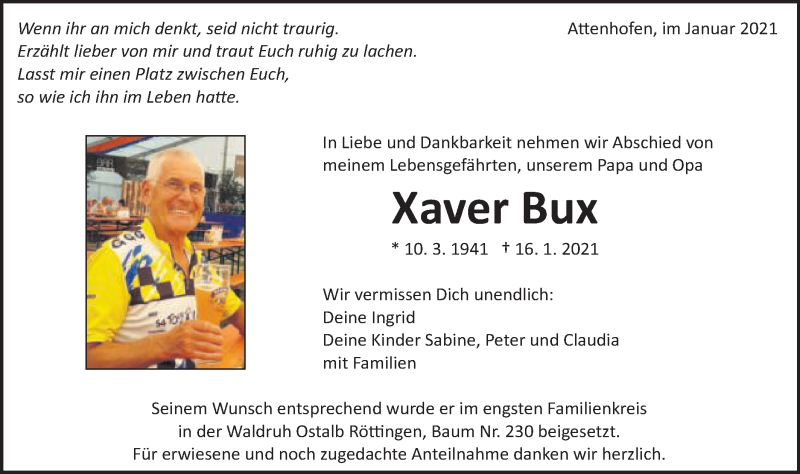 Wenn ihr an mich denkt, seid nicht traurig.
Erzählt lieber von mir und traut Euch ruhig zu lachen.
Lasst mir einen Platz zwischen Euch,
so wie ich ihn im Leben hatte.

Attenhofen, im Januar 2021

In Liebe und Dankbarkeit nehmen wir Abschied von meinem Lebensgefährten, unserem Papa und Opa

Xaver Bux

* 10. 3. 1941 † 16. 1. 2021

Wir vermissen Dich unendlich:
Deine Ingrid
Deine Kinder Sabine, Peter und Claudia
mit Familien

Seinem Wunsch entsprechend wurde er im engsten Familienkreis in der Waldruh Ostalb Röttingen, Baum Nr. 230 beigesetzt.
Für erwiesene und noch zugedachte Anteilnahme danken wir herzlich.